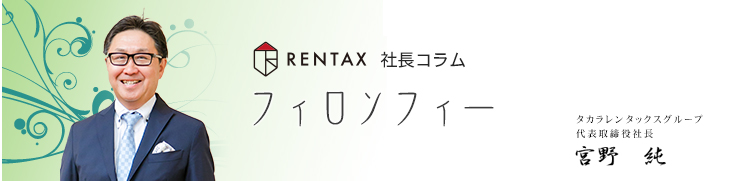 RENTAX 社長コラム

フィロソフィー

タカラレンタックスグループ
代表取締役社長
宮野　純